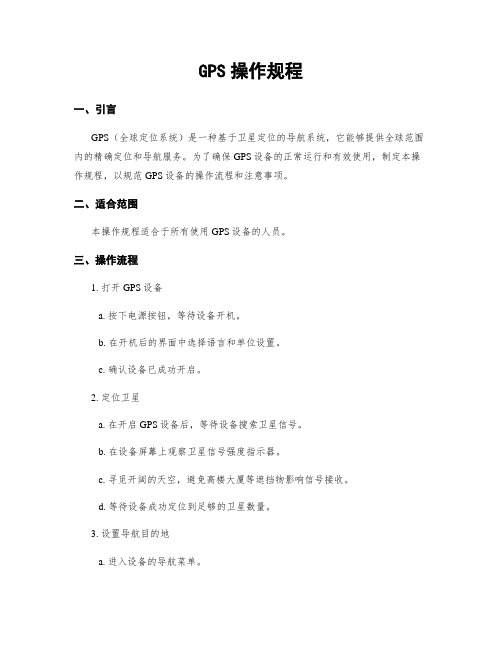 GPS 操作规程

一、引言

GPS（全球定位系统）是一种基于卫星定位的导航系统，它能够提供全球范围内的精确定位和导航服务。为了确保 GPS 设备的正常运行和有效使用，制定本操作规程，以规范 GPS 设备的操作流程和注意事项。

二、适合范围

本操作规程适合于所有使用 GPS 设备的人员。

三、操作流程

1. 打开 GPS 设备

a. 按下电源按钮，等待设备开机。

b. 在开机后的界面中选择语言和单位设置。

c. 确认设备已成功开启。

2. 定位卫星

a. 在开启 GPS 设备后，等待设备搜索卫星信号。

b. 在设备屏幕上观察卫星信号强度指示器。

c. 寻觅开阔的天空，避免高楼大厦等遮挡物影响信号接收。

d. 等待设备成功定位到足够的卫星数量。

3. 设置导航目的地

a. 进入设备的导航菜单。